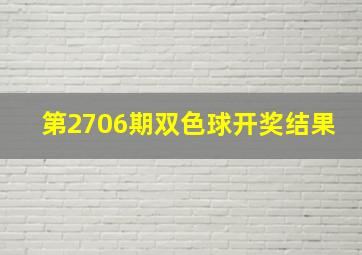 第2706期双色球开奖结果